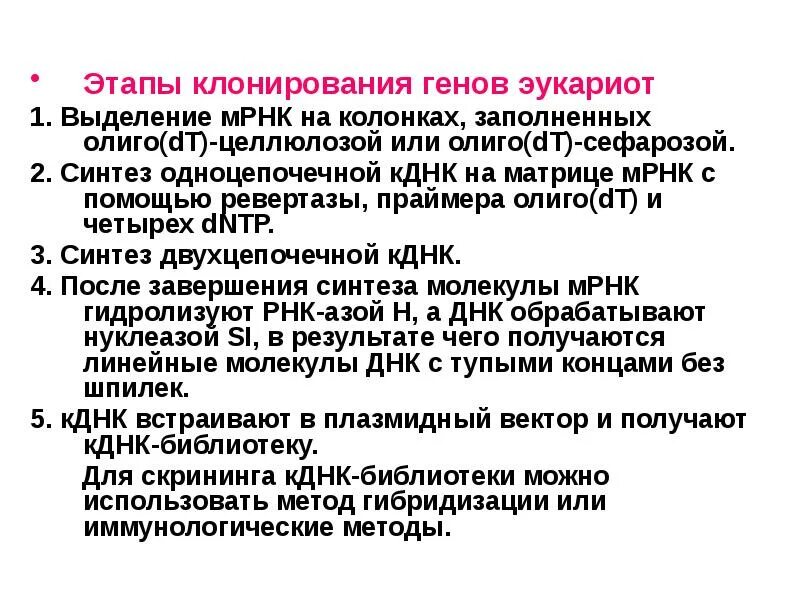 • Этапы клонирования генов эукариот

1. Выделение мРНК на колонках, заполненных олиго(dT)-целлюлозой или олиго(dT)-сефарозой.

2. Синтез одноцепочечной кДНК на матрице мРНК с помощью ревертазы, праймера олиго(dT) и четырех dNTP.

3. Синтез двухцепочечной кДНК.

4. После завершения синтеза молекулы мРНК гидролизуют РНК-азой Н, а ДНК обрабатывают нуклеазой SI, в результате чего получаются линейные молекулы ДНК с тупыми концами без шпилек.

5. кДНК встраивают в плазмидный вектор и получают кДНК-библиотеку.

Для скрининга кДНК-библиотеки можно использовать метод гибридизации или иммунологические методы.